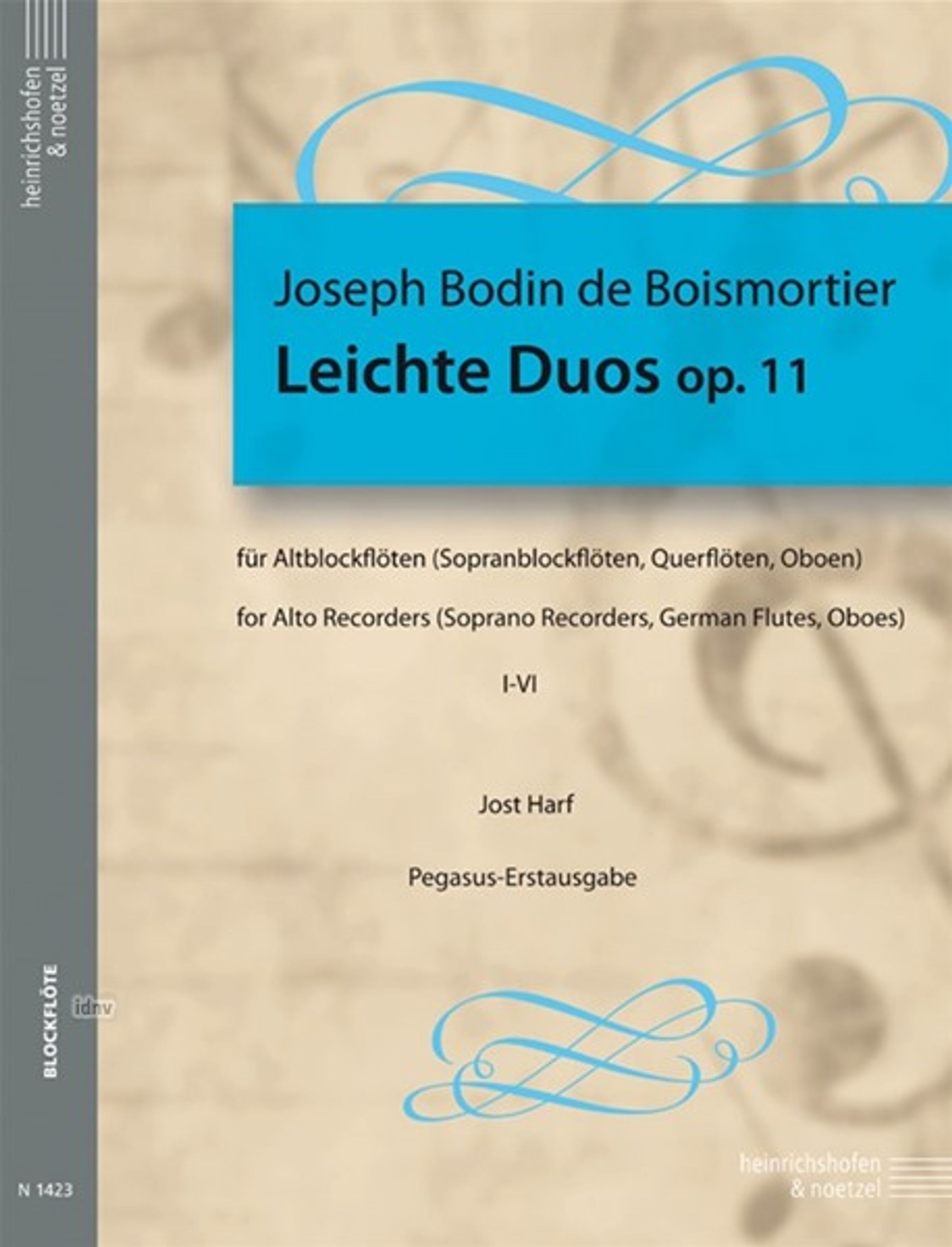 heinrichshofen & noetzel

Joseph Bodin de Boismortier
Leichte Duos op. 11

für Altblockflöten (Sopranblockflöten, Querflöten, Oboen)

for Alto Recorders (Soprano Recorders, German Flutes, Oboes)

I-VI

Jost Harf

Pegasus-Erstausgabe

BLOCKFLÖTE

idnv

N 1423

heinrichshofen & noetzel